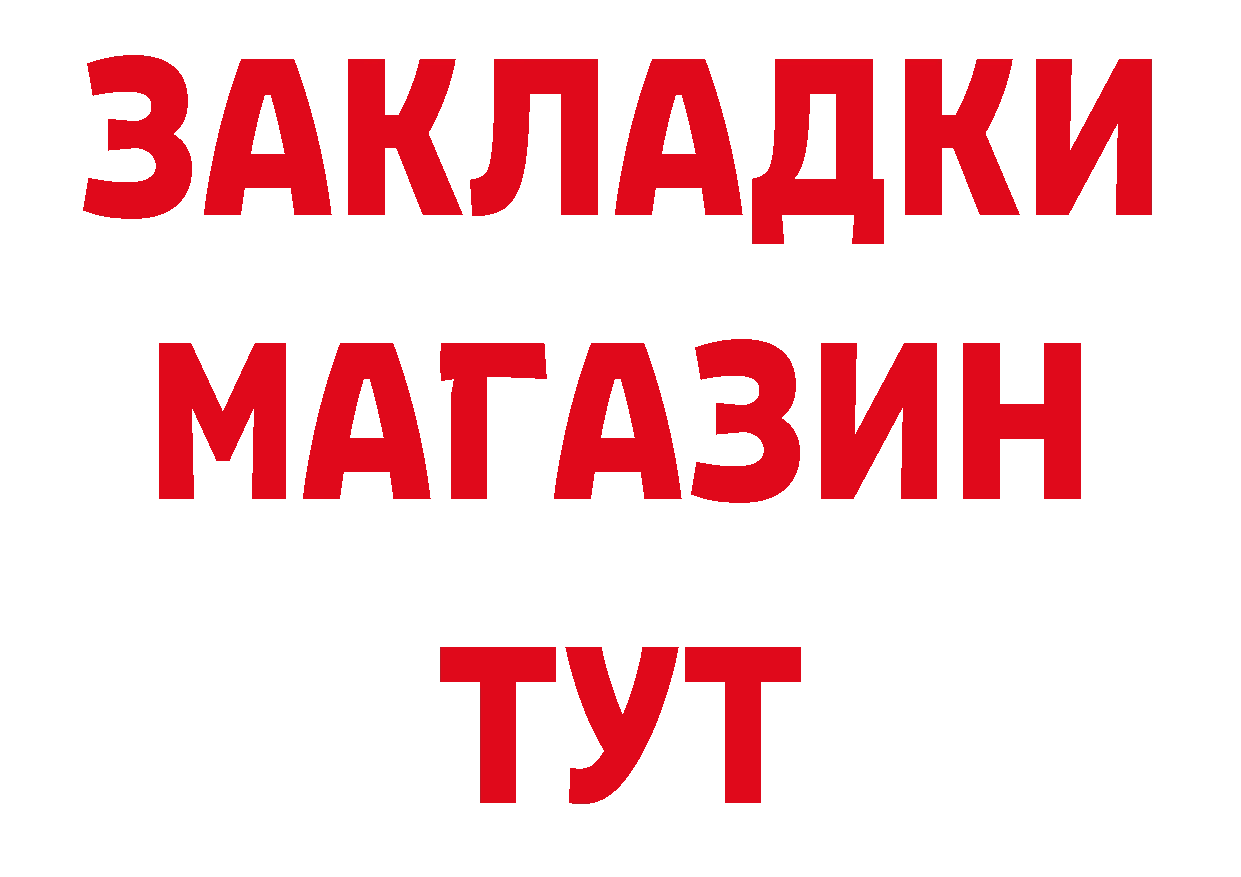 ЗАКЛАДКИ
МАГАЗИН
ТУТ